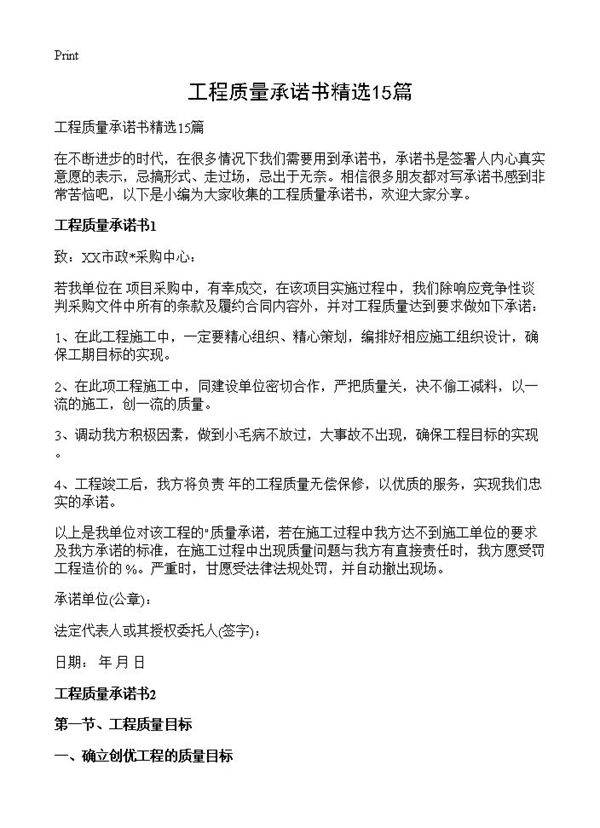 Print

工程质量承诺书精选15篇

工程质量承诺书精选15篇

在不断进步的时代，在很多情况下我们需要用到承诺书，承诺书是签署人内心真实意愿的表示，忌搞形式、走过场，忌出于无奈。相信很多朋友都对写承诺书感到非常苦恼吧，以下是小编为大家收集的工程质量承诺书，欢迎大家分享。

工程质量承诺书1

致：XX市政*采购中心：

若我单位在 项目采购中，有幸成交，在该项目实施过程中，我们除响应竞争性谈判采购文件中所有的条款及履约合同内容外，并对工程质量达到要求做如下承诺：

1、在此工程施工中，一定要精心组织、精心策划，编排好相应施工组织设计，确保工期目标的实现。

2、在此项工程施工中，同建设单位密切合作，严把质量关，决不偷工减料，以一流的施工，创一流的质量。

3、调动我方积极因素，做到小毛病不放过，大事故不出现，确保工程目标的实现。

4、工程竣工后，我方将负责 年的工程质量无偿保修，以优质的服务，实现我们忠实的承诺。

以上是我单位对该工程的"质量承诺，若在施工过程中我方达不到施工单位的要求及我方承诺的标准，在施工过程中出现质量问题与我方有直接责任时，我方愿受罚工程造价的 %。严重时，甘愿受法律法规处罚，并自动撤出现场。

承诺单位(公章)：

法定代表人或其授权委托人(签字)：

日期： 年 月 日

工程质量承诺书2

第一节、工程质量目标

一、确立创优工程的质量目标